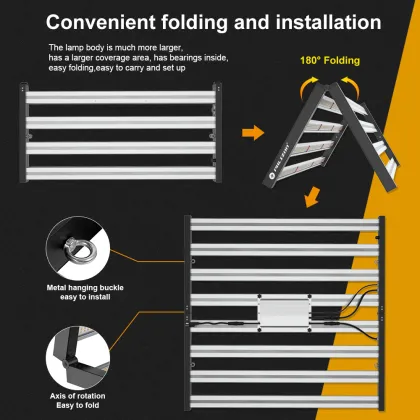 Convenient folding and installation

The lamp body is much more larger, has a larger coverage area, has bearings inside, easy folding,easy to carry and set up

180° Folding

Metal hanging buckle
easy to install

Axis of rotation
Easy to fold